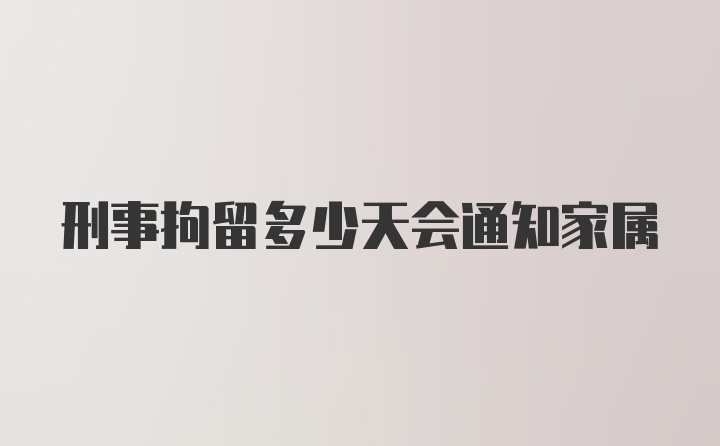 刑事拘留多少天会通知家属